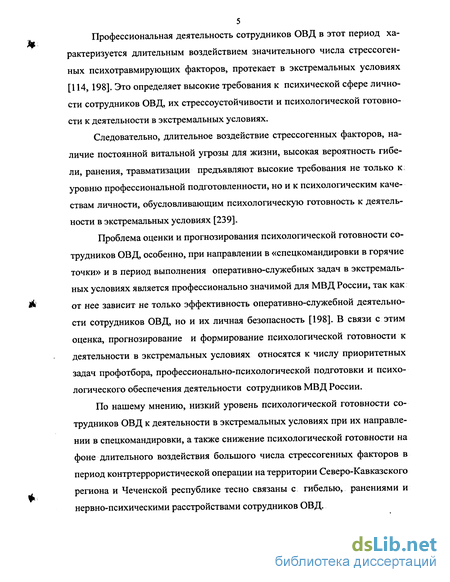 5

Профессиональная деятельность сотрудников ОВД в этот период характеризуется длительным воздействием значительного числа стрессогенных психотравмирующих факторов, протекает в экстремальных условиях [114, 198]. Это определяет высокие требования к психической сфере личности сотрудников ОВД, их стрессоустойчивости и психологической готовности к деятельности в экстремальных условиях.

Следовательно, длительное воздействие стрессогенных факторов, наличие постоянной витальной угрозы для жизни, высокая вероятность гибели, ранения, травматизации предъявляют высокие требования не только к уровню профессиональной подготовленности, но и к психологическим качествам личности, обусловливающим психологическую готовность к деятельности в экстремальных условиях [239].

Проблема оценки и прогнозирования психологической готовности сотрудников ОВД, особенно, при направлении в «спецкомандировки в горячие точки» и в период выполнения оперативно-служебных задач в экстремальных условиях является профессионально значимой для МВД России, так как от нее зависит не только эффективность оперативно-служебной деятельности сотрудников ОВД, но и их личная безопасность [198]. В связи с этим оценка, прогнозирование и формирование психологической готовности к деятельности в экстремальных условиях относятся к числу приоритетных задач профотбора, профессионально-психологической подготовки и психологического обеспечения деятельности сотрудников МВД России.

По нашему мнению, низкий уровень психологической готовности сотрудников ОВД к деятельности в экстремальных условиях при их направлении в спецкомандировки, а также снижение психологической готовности на фоне длительного воздействия большого числа стрессогенных факторов в период контртеррористической операции на территории Северо-Кавказского региона и Чеченской республике тесно связаны с гибелью, ранениями и нервно-психическими расстройствами сотрудников ОВД.

dsLib.net
библиотека диссертаций